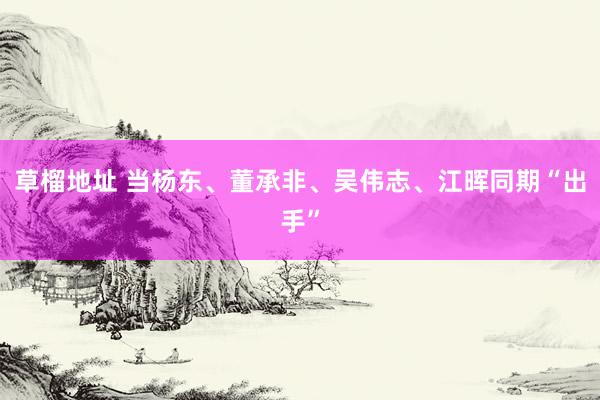 草榴地址 当杨东、董承非、吴伟志、江晖同期“出手”